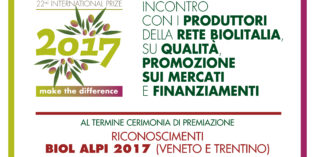 22nd INTERNATIONAL PRIZE

2017

make the difference

INCONTRO CON I PRODUTTORI DELLA RETE BIOLITALIA, SU QUALITÀ, PROMOZIONE SUI MERCATI E FINANZIAMENTI

AL TERMINE CERIMONIA DI PREMIAZIONE

RICONOSCIMENTI

BIOL ALPI 2017 (VENETO E TRENTINO)